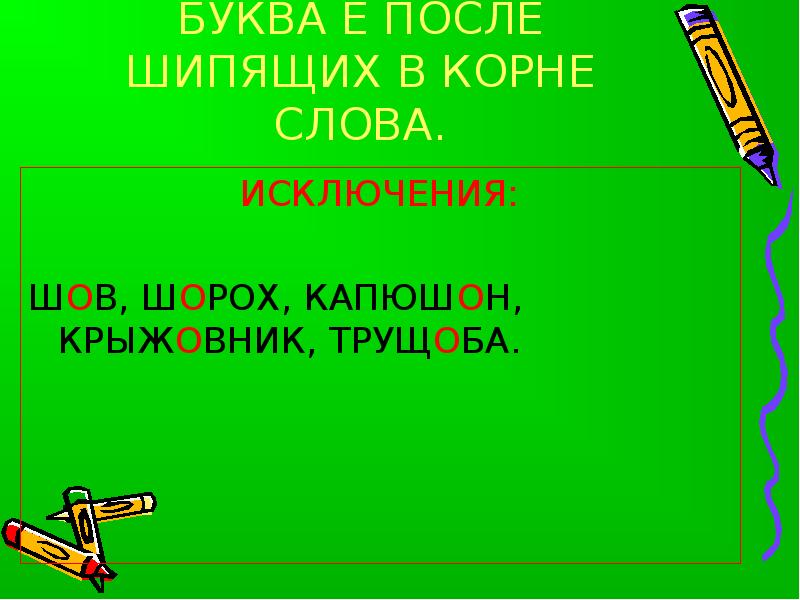 БУКВА Е ПОСЛЕ ШИПЯЩИХ В КОРНЕ СЛОВА.

ИСКЛЮЧЕНИЯ:

ШОВ, ШОРОХ, КАПЮШОН, КРЫЖОВНИК, ТРУЩОБА.